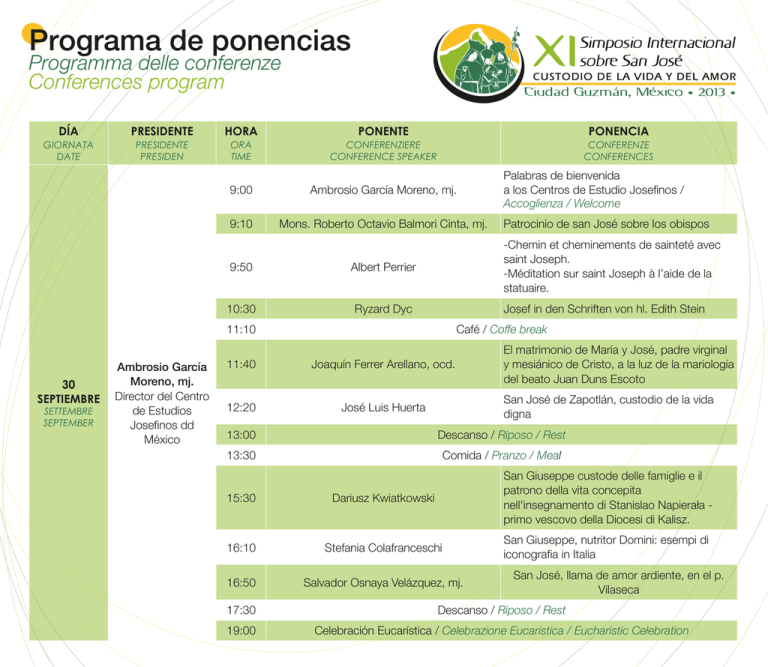 Programa de ponencias
Programma delle conferenze
Conferences program

XI Simposio Internacional sobre San José
CUSTODIO DE LA VIDA Y DEL AMOR
Ciudad Guzmán, México • 2013 •

| DÍA GIORNATA DATE | PRESIDENTE PRESIDENTE PRESIDEN | HORA ORA TIME | PONENTE CONFERENZIERE CONFERENCE SPEAKER | PONENCIA CONFERENZE CONFERENCES |
|---|---|---|---|---|
| 30 SEPTIEMBRE SETTEMBRE SEPTEMBER | Ambrosio García Moreno, mj. Director del Centro de Estudios Josefinos dd México | 9:00 | Ambrosio García Moreno, mj. | Palabras de bienvenida a los Centros de Estudio Josefinos / Accoglienza / Welcome |
| | | 9:10 | Mons. Roberto Octavio Balmori Cinta, mj. | Patrocinio de san José sobre los obispos |
| | | 9:50 | Albert Perrier | -Chemin et cheminements de sainteté avec saint Joseph. -Méditation sur saint Joseph à l'aide de la statuaire. |
| | | 10:30 | Ryzard Dyc | Josef in den Schriften von hl. Edith Stein |
| | | 11:10 | Café / Coffe break | |
| | | 11:40 | Joaquín Ferrer Arellano, ocd. | El matrimonio de María y José, padre virginal y mesiánico de Cristo, a la luz de la mariología del beato Juan Duns Escoto |
| | | 12:20 | José Luis Huerta | San José de Zapotlán, custodio de la vida digna |
| | | 13:00 | Descanso / Riposo / Rest | |
| | | 13:30 | Comida / Pranzo / Meal | |
| | | 15:30 | Dariusz Kwiatkowski | San Giuseppe custode delle famiglie e il patrono della vita concepita nell'insegnamento di Stanislao Napierała - primo vescovo della Diocesi di Kalisz. |
| | | 16:10 | Stefania Colafranceschi | San Giuseppe, nutritor Domini: esempi di iconografia in Italia |
| | | 16:50 | Salvador Osnaya Velázquez, mj. | San José, llama de amor ardiente, en el p. Vilaseca |
| | | 17:30 | Descanso / Riposo / Rest | |
| | | 19:00 | Celebración Eucarística / Celebrazione Eucaristica / Eucharistic Celebration | |